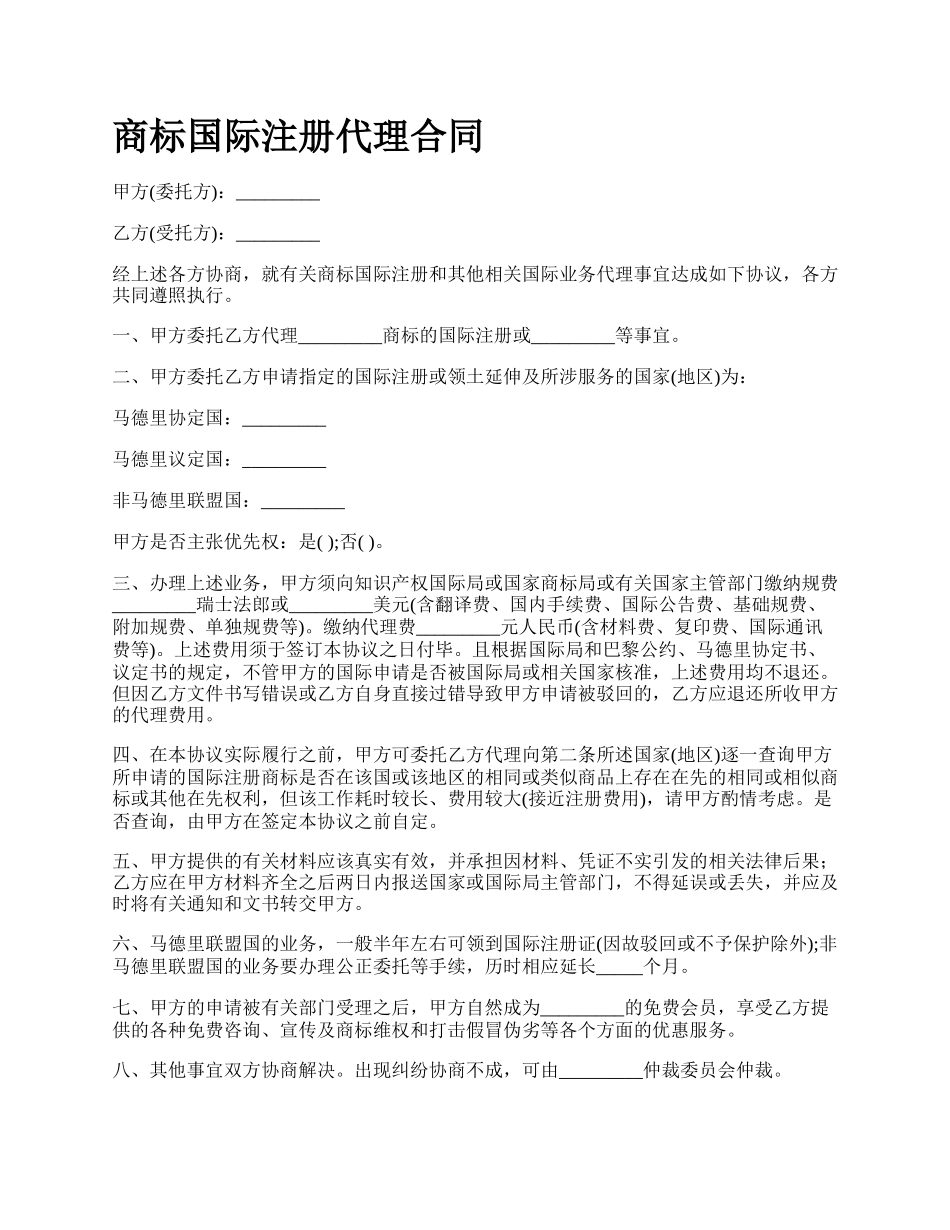 商标国际注册代理合同

甲方(委托方)：_________

乙方(受托方)：_________

经上述各方协商，就有关商标国际注册和其他相关国际业务代理事宜达成如下协议，各方共同遵照执行。

一、甲方委托乙方代理_________商标的国际注册或_________等事宜。

二、甲方委托乙方申请指定的国际注册或领土延伸及所涉服务的国家(地区)为：

马德里协定国：_________

马德里议定国：_________

非马德里联盟国：_________

甲方是否主张优先权：是( );否( )。

三、办理上述业务，甲方须向知识产权国际局或国家商标局或有关国家主管部门缴纳规费_________瑞士法郎或_________美元(含翻译费、国内手续费、国际公告费、基础规费、附加规费、单独规费等)。缴纳代理费_________元人民币(含材料费、复印费、国际通讯费等)。上述费用须于签订本协议之日付毕。且根据国际局和巴黎公约、马德里协定书、议定书的规定，不管甲方的国际申请是否被国际局或相关国家核准，上述费用均不退还。但因乙方文件书写错误或乙方自身直接过错导致甲方申请被驳回的，乙方应退还所收甲方的代理费用。

四、在本协议实际履行之前，甲方可委托乙方代理向第二条所述国家(地区)逐一查询甲方所申请的国际注册商标是否在该国或该地区的相同或类似商品上存在在先的相同或相似商标或其他在先权利，但该工作耗时较长、费用较大(接近注册费用)，请甲方酌情考虑。是否查询，由甲方在签定本协议之前自定。

五、甲方提供的有关材料应该真实有效，并承担因材料、凭证不实引发的相关法律后果；乙方应在甲方材料齐全之后两日内报送国家或国际局主管部门，不得延误或丢失，并应及时将有关通知和文书转交甲方。

六、马德里联盟国的业务，一般半年左右可领到国际注册证(因故驳回或不予保护除外);非马德里联盟国的业务要办理公正委托等手续，历时相应延长_____个月。

七、甲方的申请被有关部门受理之后，甲方自然成为_________的免费会员，享受乙方提供的各种免费咨询、宣传及商标维权和打击假冒伪劣等各个方面的优惠服务。

八、其他事宜双方协商解决。出现纠纷协商不成，可由_________仲裁委员会仲裁。